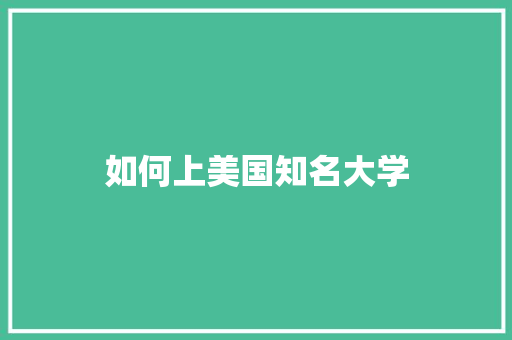 如何上美国知名大学